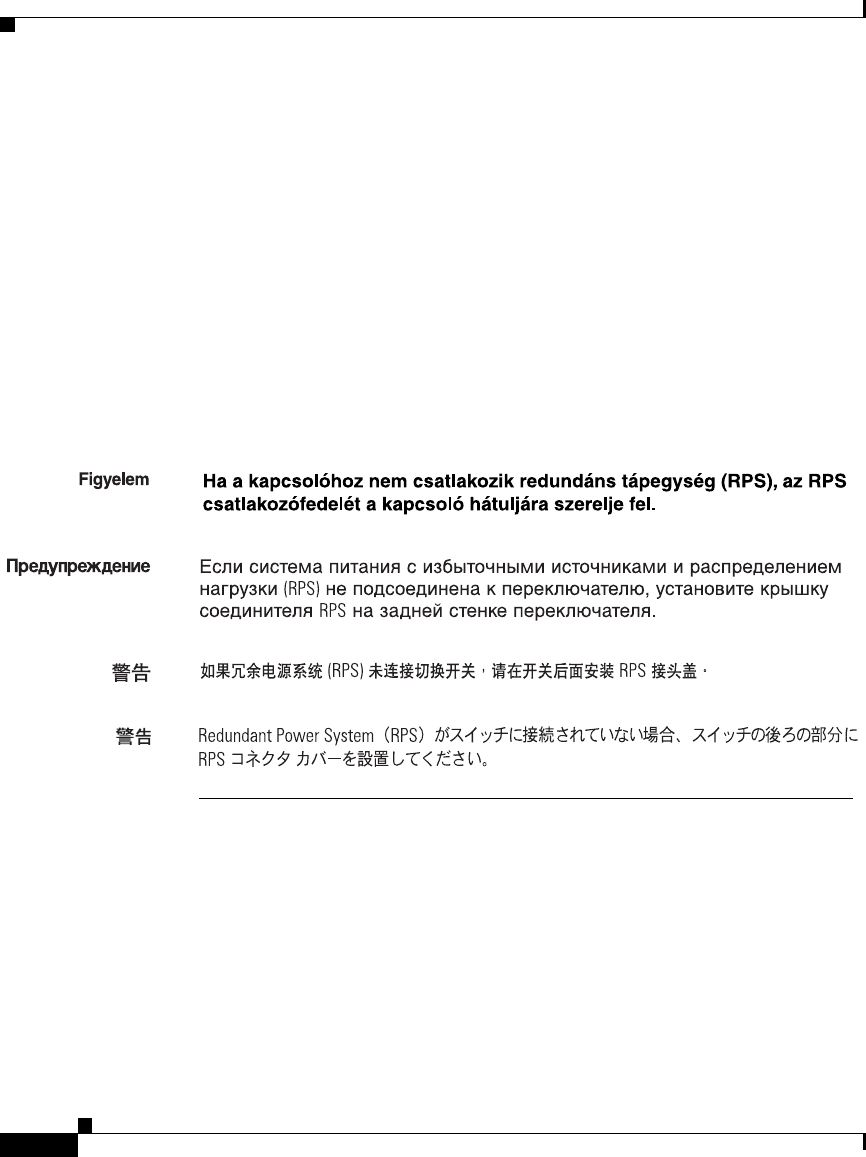 Figyelem Ha a kapcsolóhoz nem csatlakozik redundáns tápegység (RPS), az RPS csatlakozófedelét a kapcsoló hátuljára szerelje fel.

Предупреждение Если система питания с избыточными источниками и распределением нагрузки (RPS) не подсоединена к переключателю, установите крышку соединителя RPS на задней стенке переключателя.

警告 如果冗余电源系统 (RPS) 未连接切换开关，请在开关后面安装 RPS 接头盖。

警告 Redundant Power System（RPS）がスイッチに接続されていない場合、スイッチの後ろの部分に RPS コネクタ カバーを設置してください。